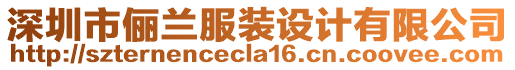 深圳市俪兰服装设计有限公司
http://szternencecla16.cn.coovee.com